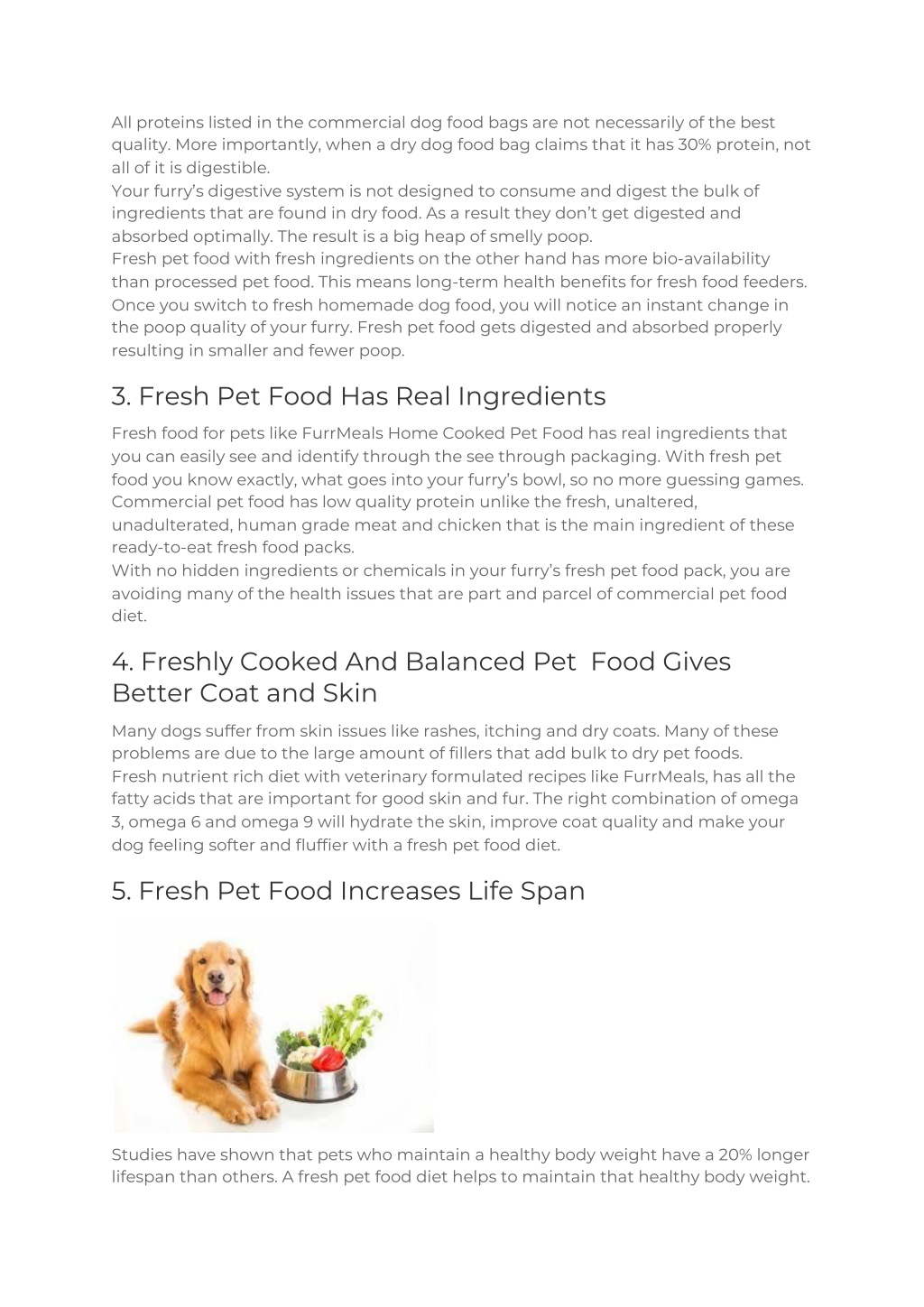 All proteins listed in the commercial dog food bags are not necessarily of the best quality. More importantly, when a dry dog food bag claims that it has 30% protein, not all of it is digestible.
Your furry's digestive system is not designed to consume and digest the bulk of ingredients that are found in dry food. As a result they don't get digested and absorbed optimally. The result is a big heap of smelly poop.
Fresh pet food with fresh ingredients on the other hand has more bio-availability than processed pet food. This means long-term health benefits for fresh food feeders. Once you switch to fresh homemade dog food, you will notice an instant change in the poop quality of your furry. Fresh pet food gets digested and absorbed properly resulting in smaller and fewer poop.

3. Fresh Pet Food Has Real Ingredients

Fresh food for pets like FurrMeals Home Cooked Pet Food has real ingredients that you can easily see and identify through the see through packaging. With fresh pet food you know exactly, what goes into your furry's bowl, so no more guessing games. Commercial pet food has low quality protein unlike the fresh, unaltered, unadulterated, human grade meat and chicken that is the main ingredient of these ready-to-eat fresh food packs.
With no hidden ingredients or chemicals in your furry's fresh pet food pack, you are avoiding many of the health issues that are part and parcel of commercial pet food diet.

4. Freshly Cooked And Balanced Pet Food Gives Better Coat and Skin

Many dogs suffer from skin issues like rashes, itching and dry coats. Many of these problems are due to the large amount of fillers that add bulk to dry pet foods.
Fresh nutrient rich diet with veterinary formulated recipes like FurrMeals, has all the fatty acids that are important for good skin and fur. The right combination of omega 3, omega 6 and omega 9 will hydrate the skin, improve coat quality and make your dog feeling softer and fluffier with a fresh pet food diet.

5. Fresh Pet Food Increases Life Span

Studies have shown that pets who maintain a healthy body weight have a 20% longer lifespan than others. A fresh pet food diet helps to maintain that healthy body weight.